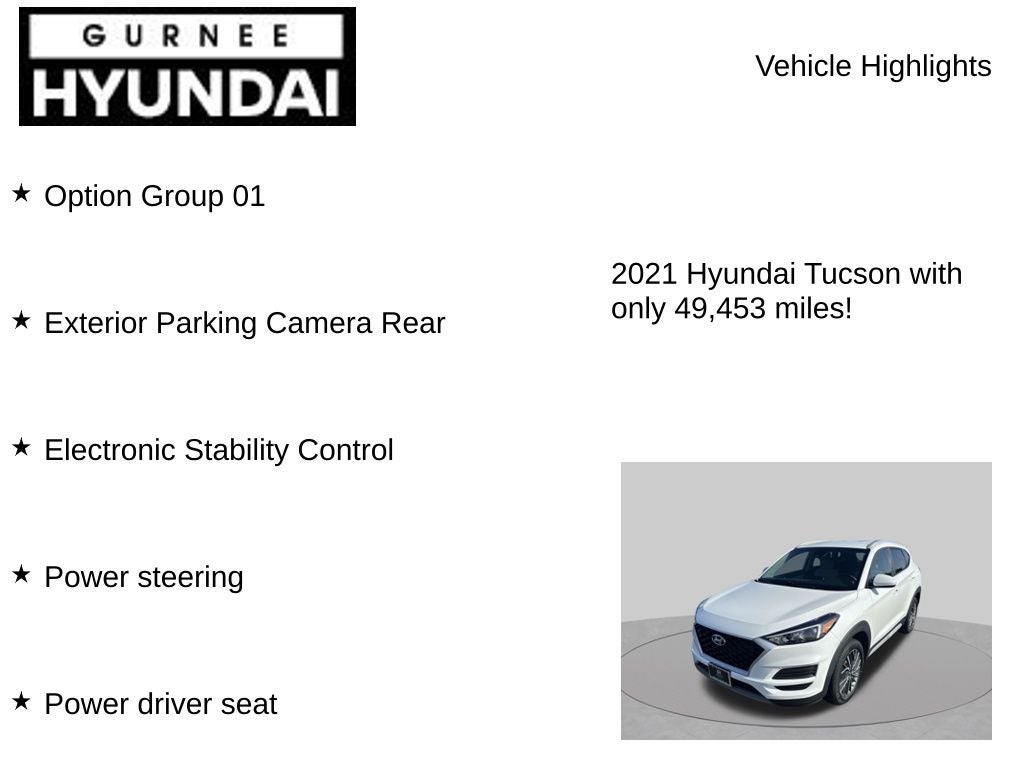 GURNEE
HYUNDAI

Vehicle Highlights

★ Option Group 01

★ Exterior Parking Camera Rear

★ Electronic Stability Control

★ Power steering

★ Power driver seat

2021 Hyundai Tucson with only 49,453 miles!